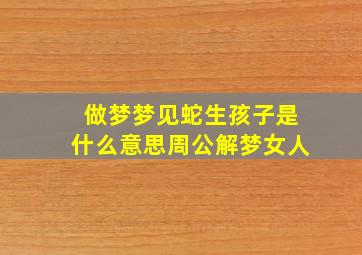 做梦梦见蛇生孩子是什么意思周公解梦女人